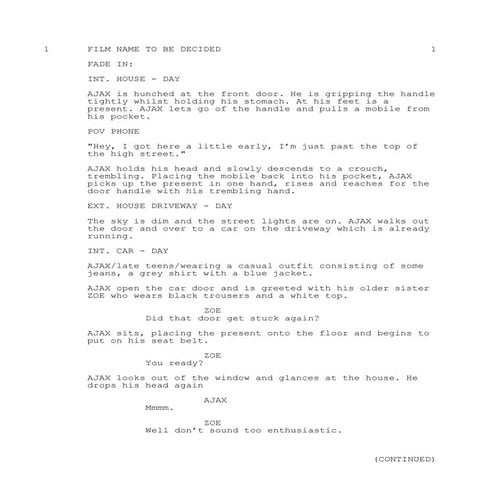 1 FILM NAME TO BE DECIDED 1

FADE IN:

INT. HOUSE - DAY

AJAX is hunched at the front door. He is gripping the handle tightly whilst holding his stomach. At his feet is a present. AJAX lets go of the handle and pulls a mobile from his pocket.

POV PHONE

"Hey, I got here a little early, I'm just past the top of the high street."

AJAX holds his head and slowly descends to a crouch, trembling. Placing the mobile back into his pocket, AJAX picks up the present in one hand, rises and reaches for the door handle with his trembling hand.

EXT. HOUSE DRIVEWAY - DAY

The sky is dim and the street lights are on. AJAX walks out the door and over to a car on the driveway which is already running.

INT. CAR - DAY

AJAX/late teens/wearing a casual outfit consisting of some jeans, a grey shirt with a blue jacket.

AJAX open the car door and is greeted with his older sister ZOE who wears black trousers and a white top.

ZOE
Did that door get stuck again?

AJAX sits, placing the present onto the floor and begins to put on his seat belt.

ZOE
You ready?

AJAX looks out of the window and glances at the house. He drops his head again

AJAX
Mmmm.

ZOE
Well don't sound too enthusiastic.

(CONTINUED)